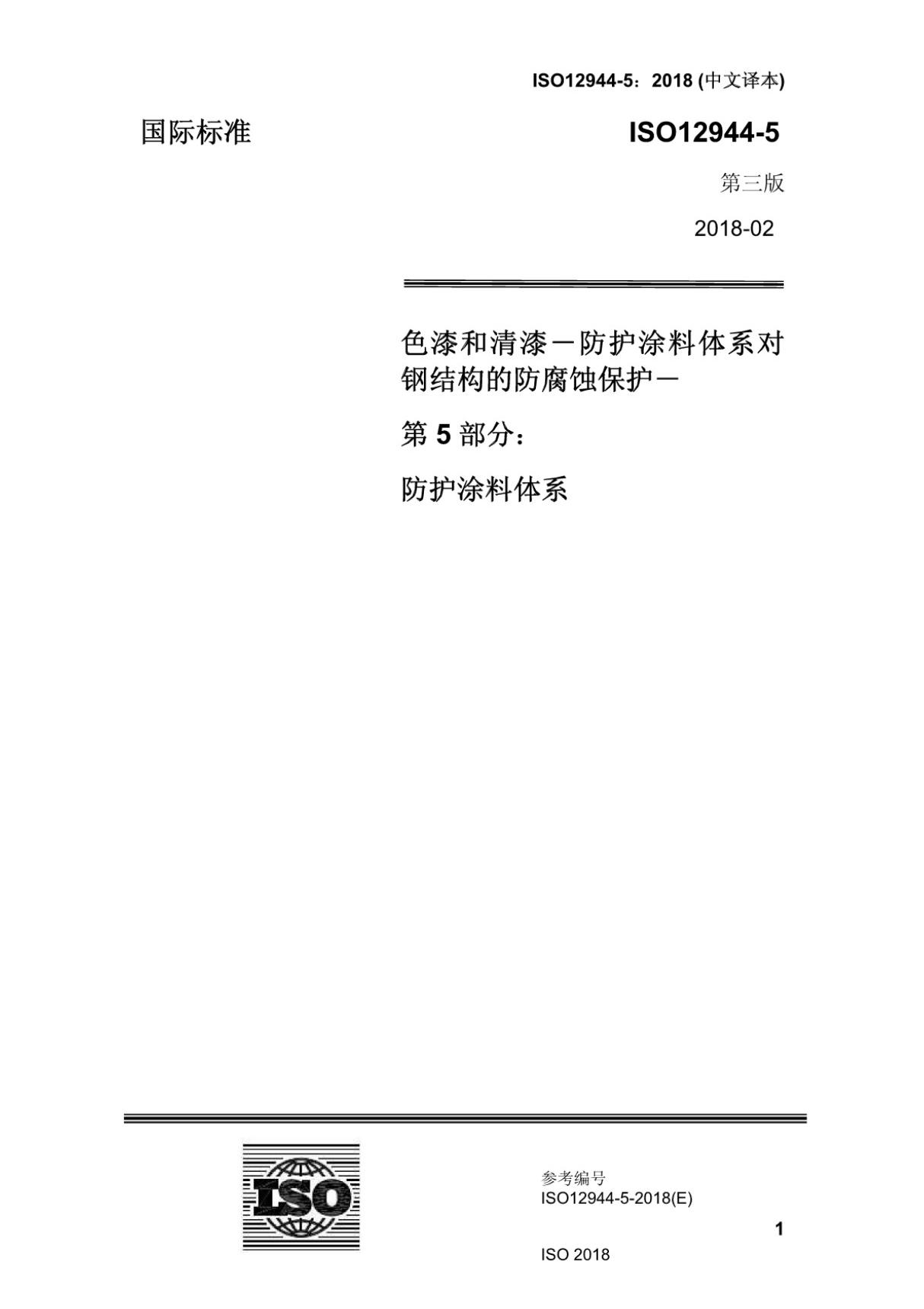 ISO12944-5：2018 (中文译本)

国际标准

ISO12944-5

第三版

2018-02

色漆和清漆－防护涂料体系对钢结构的防腐蚀保护－

第 5 部分：

防护涂料体系

ISO

参考编号
ISO12944-5-2018(E)

1

ISO 2018